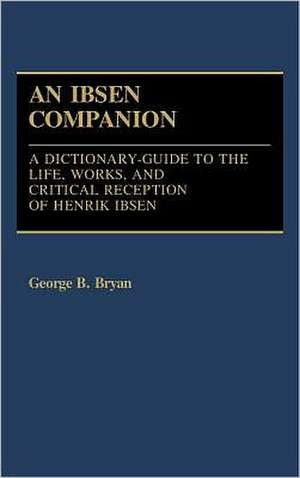 AN IBSEN COMPANION

A DICTIONARY-GUIDE TO THE LIFE, WORKS, AND CRITICAL RECEPTION OF HENRIK IBSEN

George B. Bryan